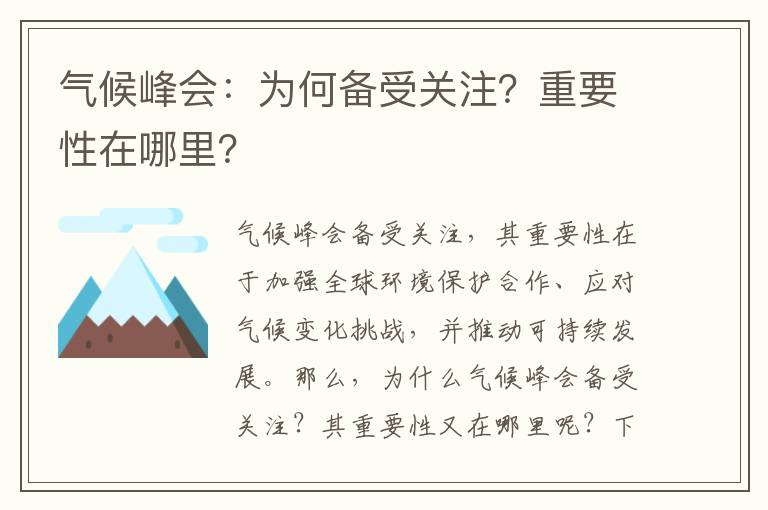 气候峰会：为何备受关注？重要性在哪里？

气候峰会备受关注，其重要性在于加强全球环境保护合作、应对气候变化挑战，并推动可持续发展。那么，为什么气候峰会备受关注？其重要性又在哪里呢？下